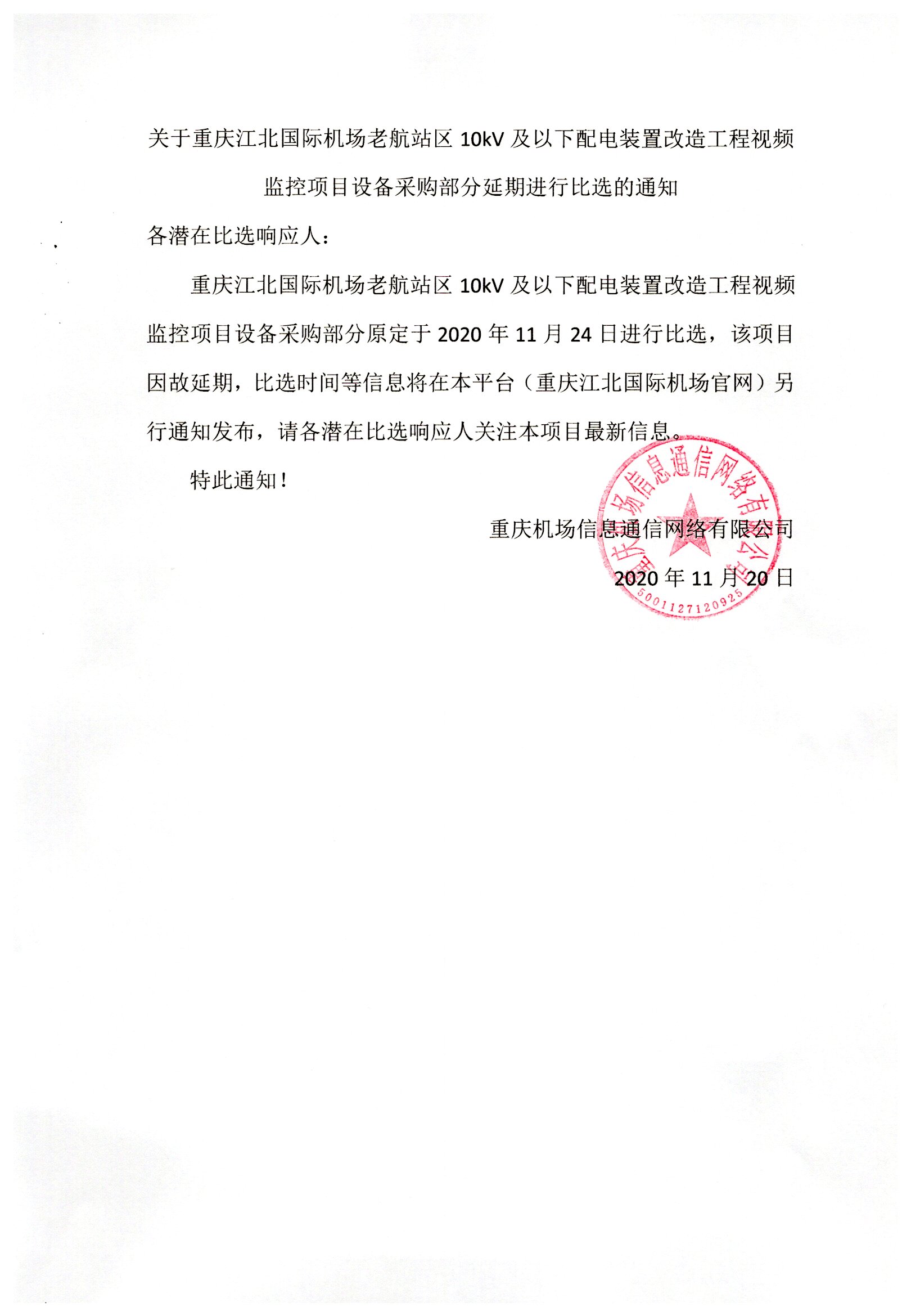 关于重庆江北国际机场老航站区 10kV 及以下配电装置改造工程视频监控项目设备采购部分延期进行比选的通知

各潜在比选响应人：

重庆江北国际机场老航站区 10kV 及以下配电装置改造工程视频监控项目设备采购部分原定于 2020 年 11 月 24 日进行比选，该项目因故延期，比选时间等信息将在本平台（重庆江北国际机场官网）另行通知发布，请各潜在比选响应人关注本项目最新信息。

特此通知！

重庆机场信息通信网络有限公司

2020 年 11 月 20 日

重庆机场信息通信网络有限公司
5001127120925